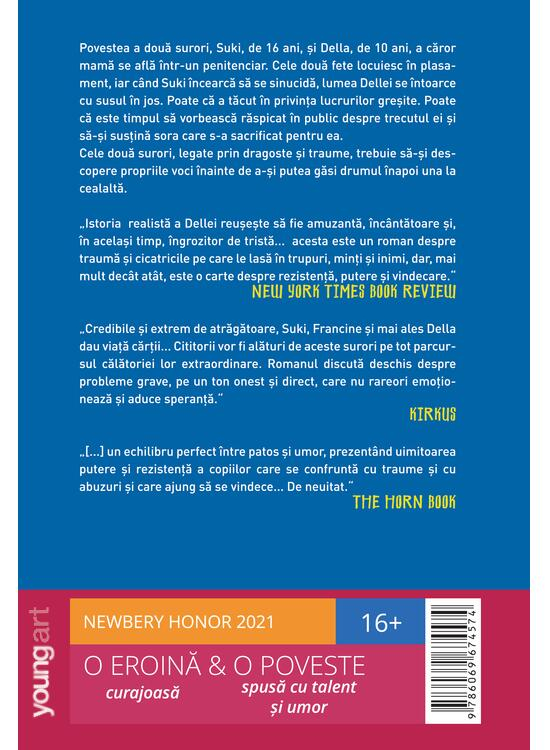 Povestea a două surori, Suki, de 16 ani, și Della, de 10 ani, a căror mamă se află într-un penitenciar. Cele două fete locuiesc în plasament, iar când Suki încearcă să se sinucidă, lumea Dellei se întoarce cu susul în jos. Poate că a tăcut în privința lucrurilor greșite. Poate că este timpul să vorbească răspicat în public despre trecutul ei și să-și susțină sora care s-a sacrificat pentru ea.
Cele două surori, legate prin dragoste și traume, trebuie să-și descopere propriile voci înainte de a-și putea găsi drumul înapoi una la cealaltă.

„Istoria realistă a Dellei reușește să fie amuzantă, încântătoare și, în același timp, îngrozitor de tristă... acesta este un roman despre traumă și cicatricile pe care le lasă în trupuri, minți și inimi, dar, mai mult decât atât, este o carte despre rezistență, putere și vindecare."
NEW YORK TIMES BOOK REVIEW

„Credibile și extrem de atrăgătoare, Suki, Francine și mai ales Della dau viață cărții... Cititorii vor fi alături de aceste surori pe tot parcursul călătoriei lor extraordinare. Romanul discută deschis despre probleme grave, pe un ton onest și direct, care nu rareori emoționează și aduce speranță."
KIRKUS

„[...] un echilibru perfect între patos și umor, prezentând uimitoarea putere și rezistență a copiilor care se confruntă cu traume și cu abuzuri și care ajung să se vindece... De neuitat."
THE HORN BOOK

youngart

NEWBERY HONOR 2021

16+

O EROINĂ & O POVESTE
curajoasă
spusă cu talent și umor

9 786069 674574